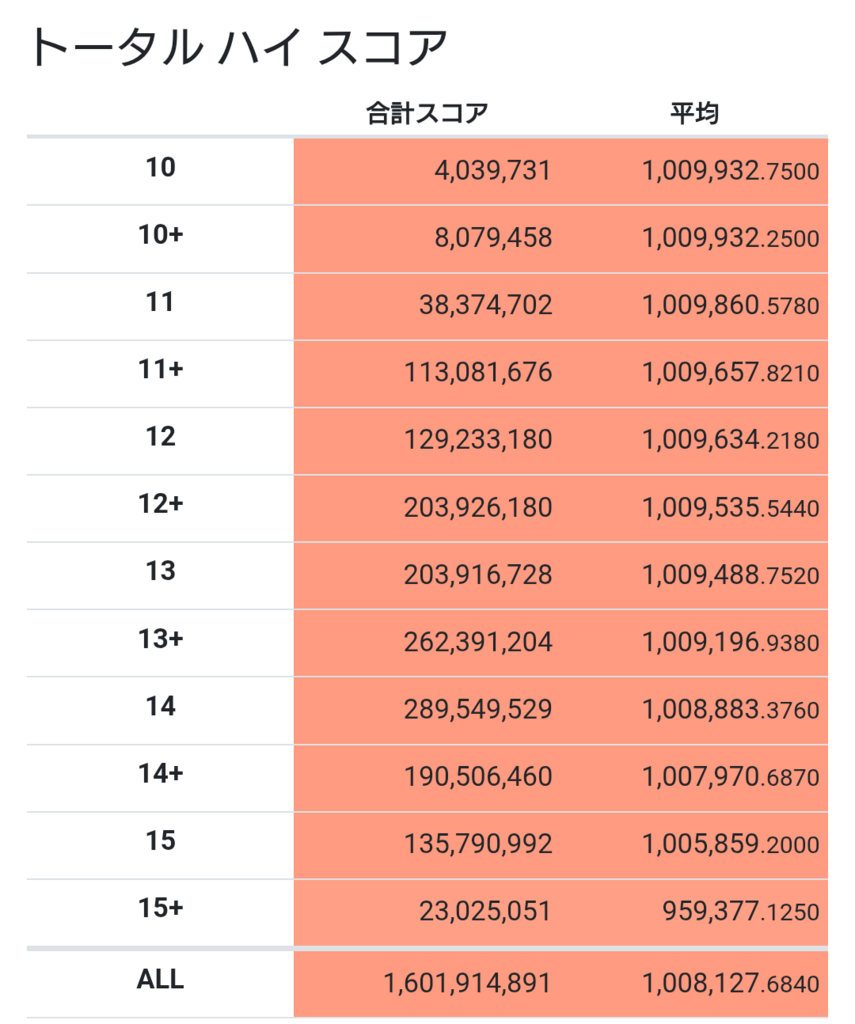 トータル ハイ スコア

| | 合計スコア | 平均 |
|---|---|---|
| 10 | 4,039,731 | 1,009,932.7500 |
| 10+ | 8,079,458 | 1,009,932.2500 |
| 11 | 38,374,702 | 1,009,860.5780 |
| 11+ | 113,081,676 | 1,009,657.8210 |
| 12 | 129,233,180 | 1,009,634.2180 |
| 12+ | 203,926,180 | 1,009,535.5440 |
| 13 | 203,916,728 | 1,009,488.7520 |
| 13+ | 262,391,204 | 1,009,196.9380 |
| 14 | 289,549,529 | 1,008,883.3760 |
| 14+ | 190,506,460 | 1,007,970.6870 |
| 15 | 135,790,992 | 1,005,859.2000 |
| 15+ | 23,025,051 | 959,377.1250 |
| ALL | 1,601,914,891 | 1,008,127.6840 |